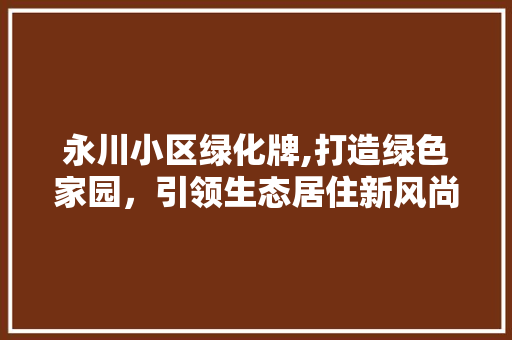 永川小区绿化牌,打造绿色家园，引领生态居住新风尚